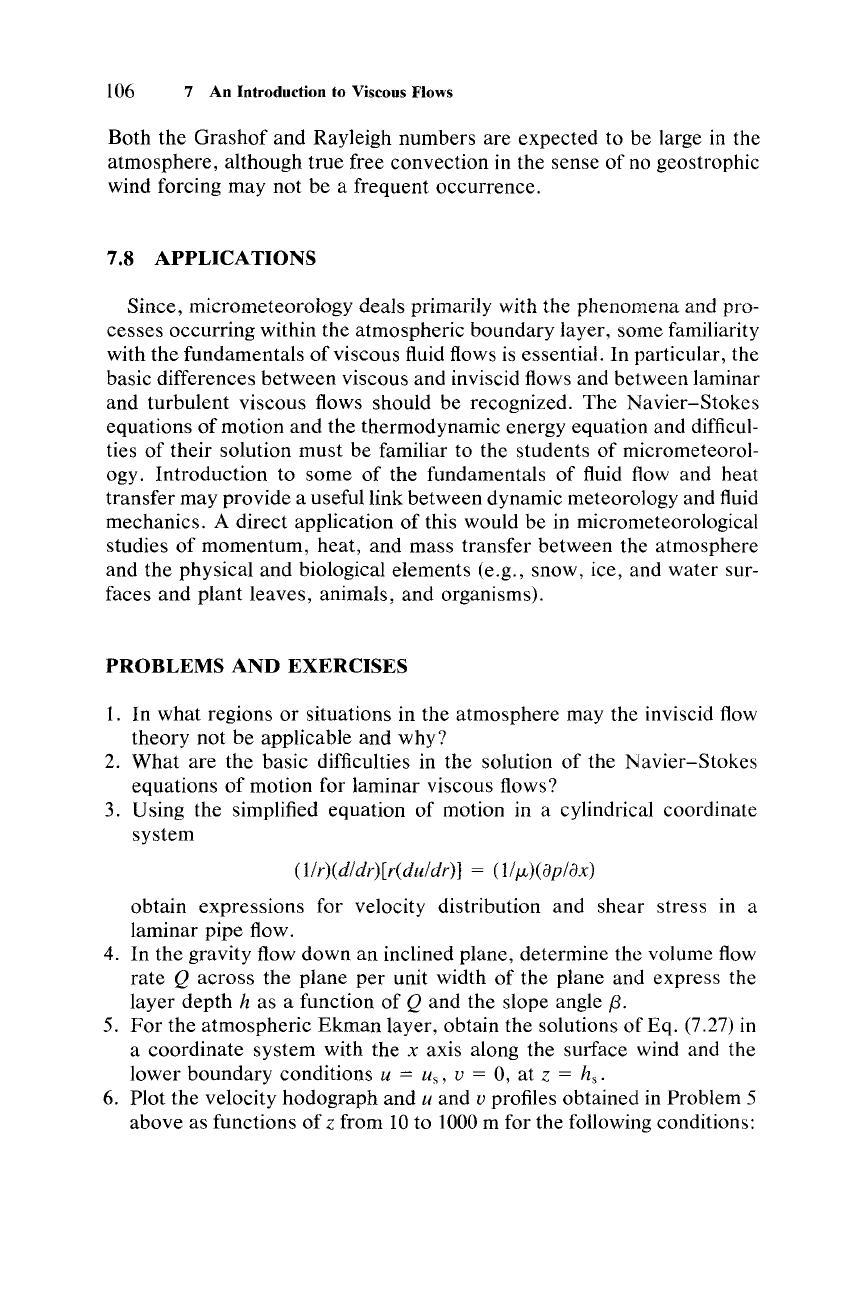 106 7 An Introduction to Viscous Flows

Both the Grashof and Rayleigh numbers are expected to be large in the atmosphere, although true free convection in the sense of no geostrophic wind forcing may not be a frequent occurrence.

7.8 APPLICATIONS

Since, micrometeorology deals primarily with the phenomena and processes occurring within the atmospheric boundary layer, some familiarity with the fundamentals of viscous fluid flows is essential. In particular, the basic differences between viscous and inviscid flows and between laminar and turbulent viscous flows should be recognized. The Navier–Stokes equations of motion and the thermodynamic energy equation and difficulties of their solution must be familiar to the students of micrometeorology. Introduction to some of the fundamentals of fluid flow and heat transfer may provide a useful link between dynamic meteorology and fluid mechanics. A direct application of this would be in micrometeorological studies of momentum, heat, and mass transfer between the atmosphere and the physical and biological elements (e.g., snow, ice, and water surfaces and plant leaves, animals, and organisms).

PROBLEMS AND EXERCISES

1. In what regions or situations in the atmosphere may the inviscid flow theory not be applicable and why?
2. What are the basic difficulties in the solution of the Navier–Stokes equations of motion for laminar viscous flows?
3. Using the simplified equation of motion in a cylindrical coordinate system

$(1/r)(d/dr)[r(du/dr)] = (1/\mu)(\partial p/\partial x)$

obtain expressions for velocity distribution and shear stress in a laminar pipe flow.
4. In the gravity flow down an inclined plane, determine the volume flow rate $Q$ across the plane per unit width of the plane and express the layer depth $h$ as a function of $Q$ and the slope angle $\beta$.
5. For the atmospheric Ekman layer, obtain the solutions of Eq. (7.27) in a coordinate system with the $x$ axis along the surface wind and the lower boundary conditions $u = u_s$, $v = 0$, at $z = h_s$.
6. Plot the velocity hodograph and $u$ and $v$ profiles obtained in Problem 5 above as functions of $z$ from 10 to 1000 m for the following conditions: